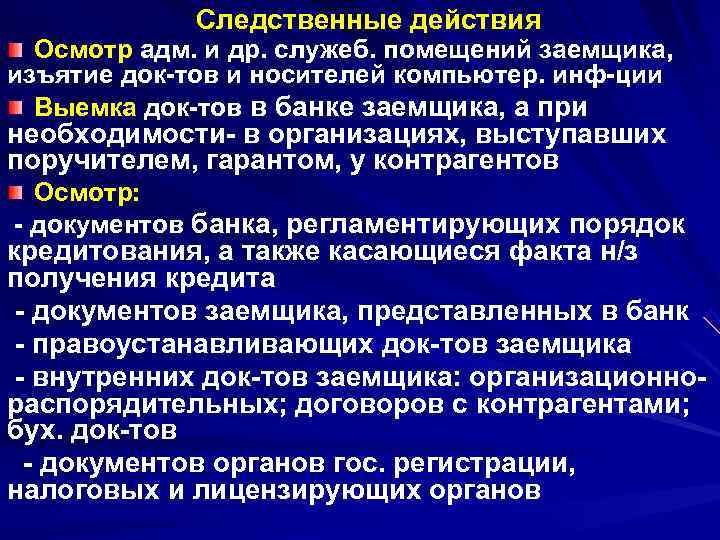 Следственные действия

Осмотр адм. и др. служеб. помещений заемщика, изъятие док-тов и носителей компьютер. инф-ции

Выемка док-тов в банке заемщика, а при необходимости- в организациях, выступавших поручителем, гарантом, у контрагентов

Осмотр:

- документов банка, регламентирующих порядок кредитования, а также касающиеся факта н/з получения кредита

- документов заемщика, представленных в банк

- правоустанавливающих док-тов заемщика

- внутренних док-тов заемщика: организационно-распорядительных; договоров с контрагентами; бух. док-тов

- документов органов гос. регистрации, налоговых и лицензирующих органов